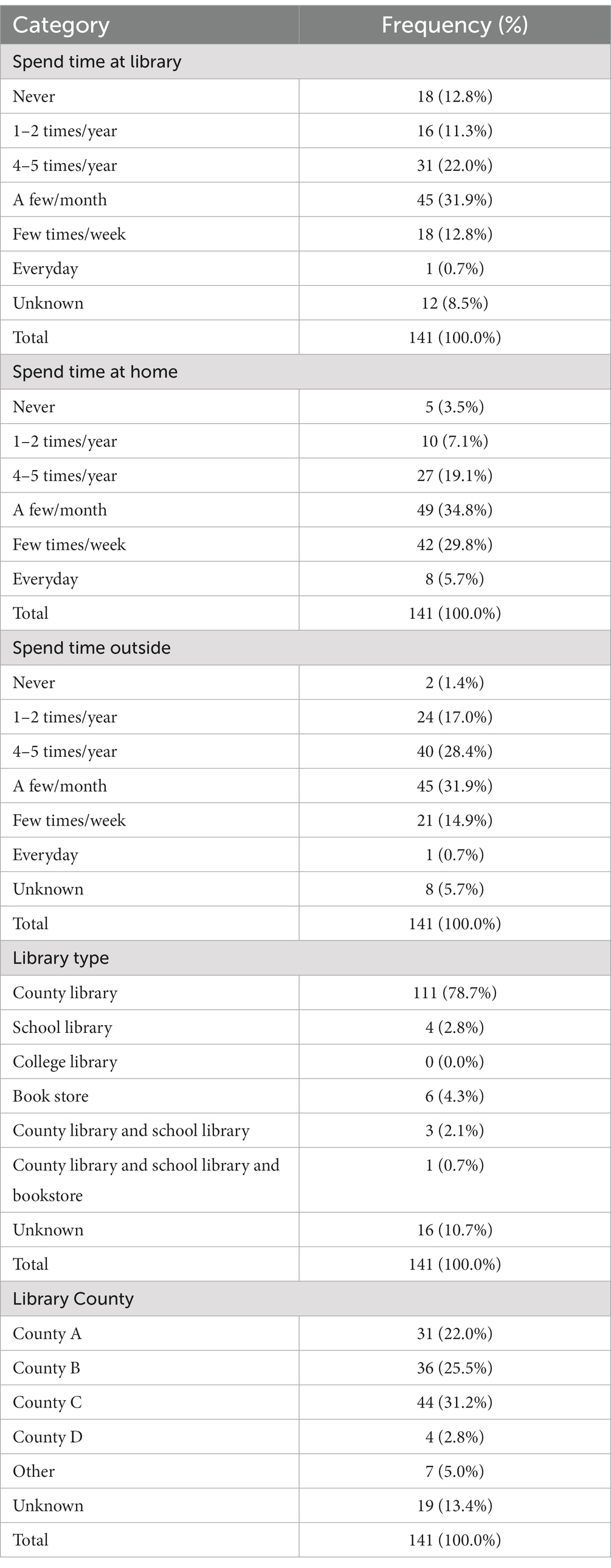 | Category | Frequency (%) |
|---|---|
| Spend time at library | |
| Never | 18 (12.8%) |
| 1–2 times/year | 16 (11.3%) |
| 4–5 times/year | 31 (22.0%) |
| A few/month | 45 (31.9%) |
| Few times/week | 18 (12.8%) |
| Everyday | 1 (0.7%) |
| Unknown | 12 (8.5%) |
| Total | 141 (100.0%) |
| Spend time at home | |
| Never | 5 (3.5%) |
| 1–2 times/year | 10 (7.1%) |
| 4–5 times/year | 27 (19.1%) |
| A few/month | 49 (34.8%) |
| Few times/week | 42 (29.8%) |
| Everyday | 8 (5.7%) |
| Total | 141 (100.0%) |
| Spend time outside | |
| Never | 2 (1.4%) |
| 1–2 times/year | 24 (17.0%) |
| 4–5 times/year | 40 (28.4%) |
| A few/month | 45 (31.9%) |
| Few times/week | 21 (14.9%) |
| Everyday | 1 (0.7%) |
| Unknown | 8 (5.7%) |
| Total | 141 (100.0%) |
| Library type | |
| County library | 111 (78.7%) |
| School library | 4 (2.8%) |
| College library | 0 (0.0%) |
| Book store | 6 (4.3%) |
| County library and school library | 3 (2.1%) |
| County library and school library and bookstore | 1 (0.7%) |
| Unknown | 16 (10.7%) |
| Total | 141 (100.0%) |
| Library County | |
| County A | 31 (22.0%) |
| County B | 36 (25.5%) |
| County C | 44 (31.2%) |
| County D | 4 (2.8%) |
| Other | 7 (5.0%) |
| Unknown | 19 (13.4%) |
| Total | 141 (100.0%) |